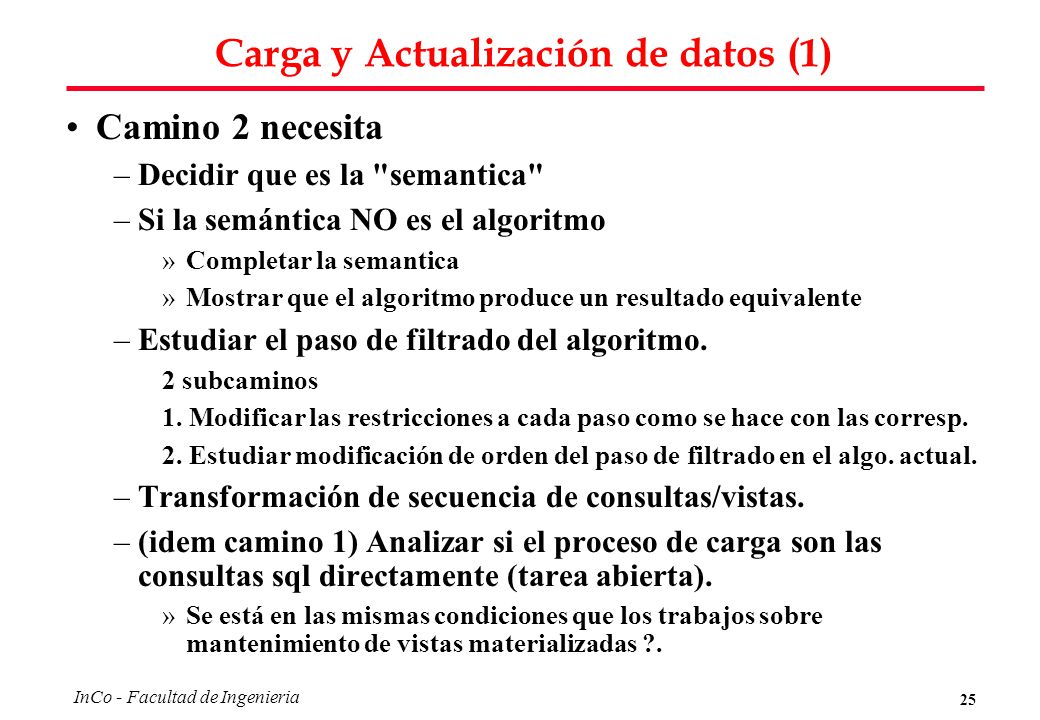 Carga y Actualización de datos (1)

• Camino 2 necesita

– Decidir que es la "semantica"

– Si la semántica NO es el algoritmo

» Completar la semantica

» Mostrar que el algoritmo produce un resultado equivalente

– Estudiar el paso de filtrado del algoritmo.

2 subcaminos

1. Modificar las restricciones a cada paso como se hace con las corresp.

2. Estudiar modificación de orden del paso de filtrado en el algo. actual.

– Transformación de secuencia de consultas/vistas.

– (idem camino 1) Analizar si el proceso de carga son las consultas sql directamente (tarea abierta).

» Se está en las mismas condiciones que los trabajos sobre mantenimiento de vistas materializadas ?.

InCo - Facultad de Ingenieria

25